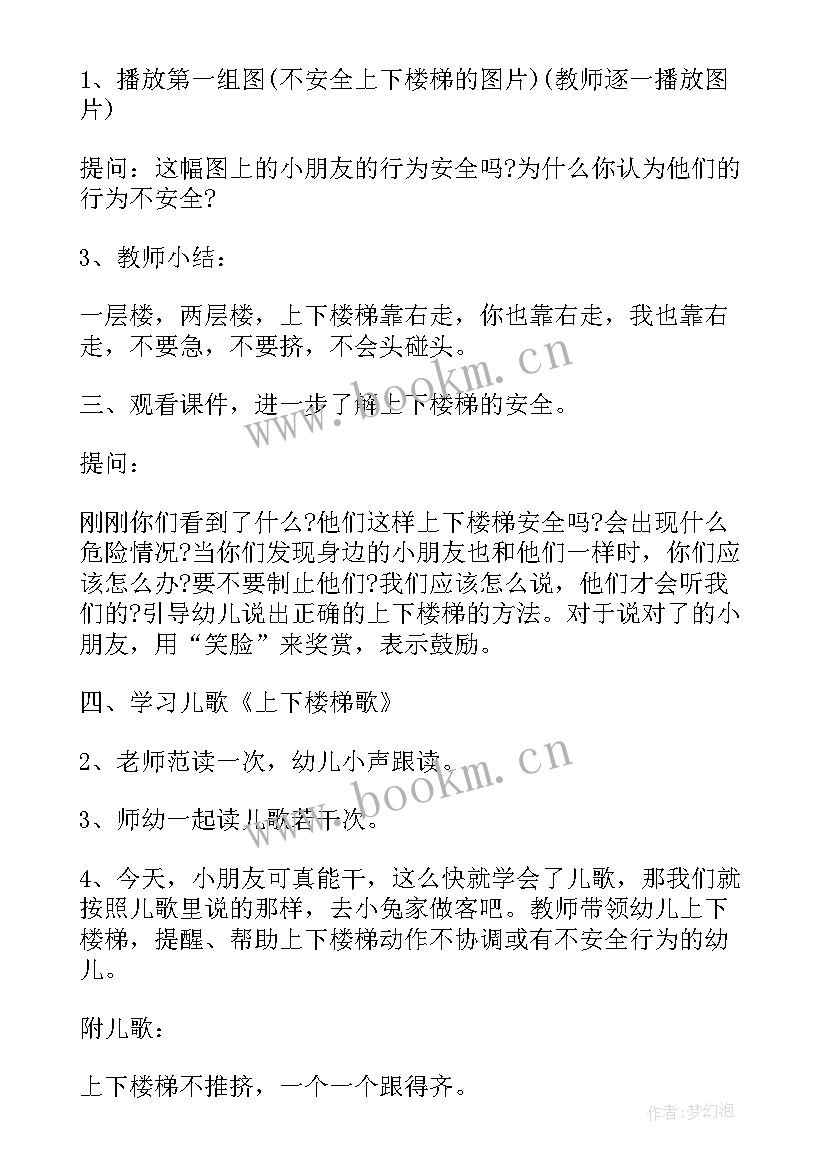 1、播放第一组图(不安全上下楼梯的图片)(教师逐一播放图片)

提问：这幅图上的小朋友的行为安全吗?为什么你认为他们的行为不安全?

3、教师小结：

一层楼，两层楼，上下楼梯靠右走，你也靠右走，我也靠右走，不要急，不要挤，不会头碰头。

三、观看课件，进一步了解上下楼梯的安全。

提问：

刚刚你们看到了什么?他们这样上下楼梯安全吗?会出现什么危险情况?当你们发现身边的小朋友也和他们一样时，你们应该怎么办?要不要制止他们?我们应该怎么说，他们才会听我们的?引导幼儿说出正确的上下楼梯的方法。对于说对了的小朋友，用“笑脸”来奖赏，表示鼓励。

四、学习儿歌《上下楼梯歌》

2、老师范读一次，幼儿小声跟读。

3、师幼一起读儿歌若干次。

4、今天，小朋友可真能干，这么快就学会了儿歌，那我们就按照儿歌里说的那样，去小兔家做客吧。教师带领幼儿上下楼梯，提醒、帮助上下楼梯动作不协调或有不安全行为的幼儿。

附儿歌：

上下楼梯不推挤，一个一个跟得齐。

www.bookm.cn

www.bookm.cn

作者:梦幻泡